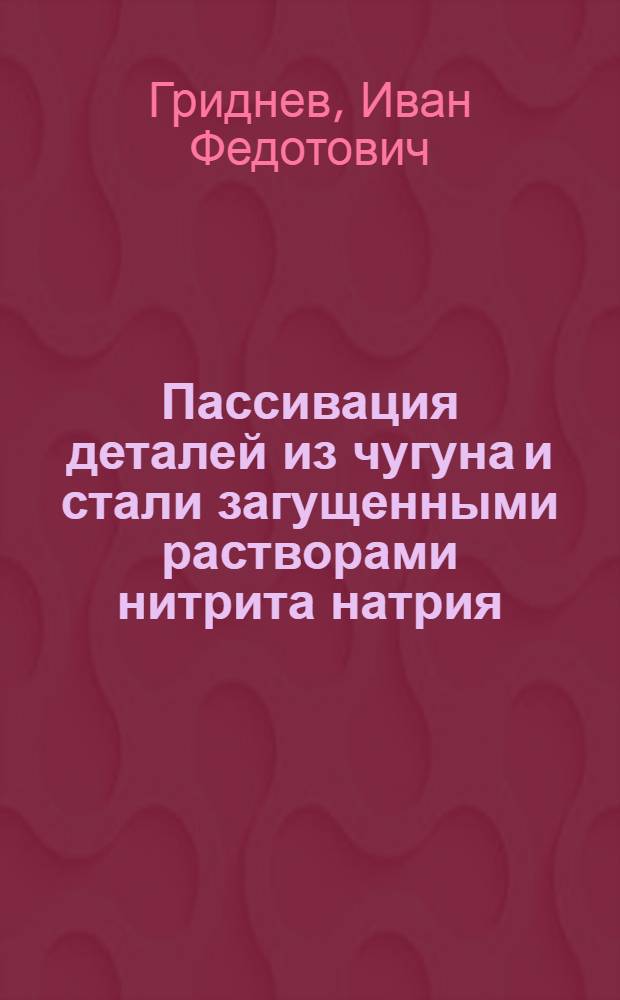 Гриднев, Иван Федотович

Пассивация деталей из чугуна и стали загущенными растворами нитрита натрия